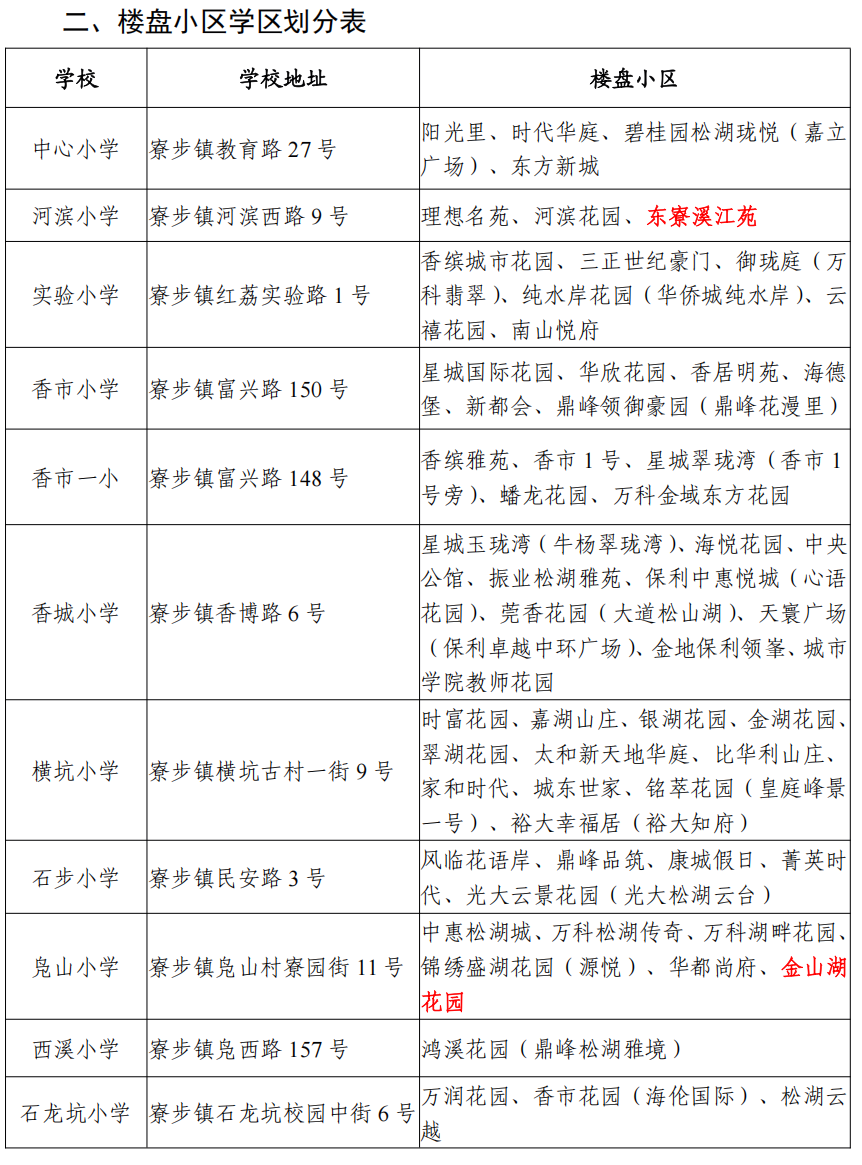 二、楼盘小区学区划分表

| 学校 | 学校地址 | 楼盘小区 |
|---|---|---|
| 中心小学 | 寮步镇教育路 27 号 | 阳光里、时代华庭、碧桂园松湖珑悦（嘉立广场）、东方新城 |
| 河滨小学 | 寮步镇河滨西路 9 号 | 理想名苑、河滨花园、东寮溪江苑 |
| 实验小学 | 寮步镇红荔实验路 1 号 | 香缤城市花园、三正世纪豪门、御珑庭（万科翡翠）、纯水岸花园（华侨城纯水岸）、云禧花园、南山悦府 |
| 香市小学 | 寮步镇富兴路 150 号 | 星城国际花园、华欣花园、香居明苑、海德堡、新都会、鼎峰领御豪园（鼎峰花漫里） |
| 香市一小 | 寮步镇富兴路 148 号 | 香缤雅苑、香市 1 号、星城翠珑湾（香市 1 号旁）、蟠龙花园、万科金域东方花园 |
| 香城小学 | 寮步镇香博路 6 号 | 星城玉珑湾（牛杨翠珑湾）、海悦花园、中央公馆、振业松湖雅苑、保利中惠悦城（心语花园）、莞香花园（大道松山湖）、天寰广场（保利卓越中环广场）、金地保利领峯、城市学院教师花园 |
| 横坑小学 | 寮步镇横坑古村一街 9 号 | 时富花园、嘉湖山庄、银湖花园、金湖花园、翠湖花园、太和新天地华庭、比华利山庄、家和时代、城东世家、铭萃花园（皇庭峰景一号）、裕大幸福居（裕大知府） |
| 石步小学 | 寮步镇民安路 3 号 | 风临花语岸、鼎峰品筑、康城假日、菁英时代、光大云景花园（光大松湖云台） |
| 凫山小学 | 寮步镇凫山村寮园街 11 号 | 中惠松湖城、万科松湖传奇、万科湖畔花园、锦绣盛湖花园（源悦）、华都尚府、金山湖花园 |
| 西溪小学 | 寮步镇凫西路 157 号 | 鸿溪花园（鼎峰松湖雅境） |
| 石龙坑小学 | 寮步镇石龙坑校园中街 6 号 | 万润花园、香市花园（海伦国际）、松湖云越 |